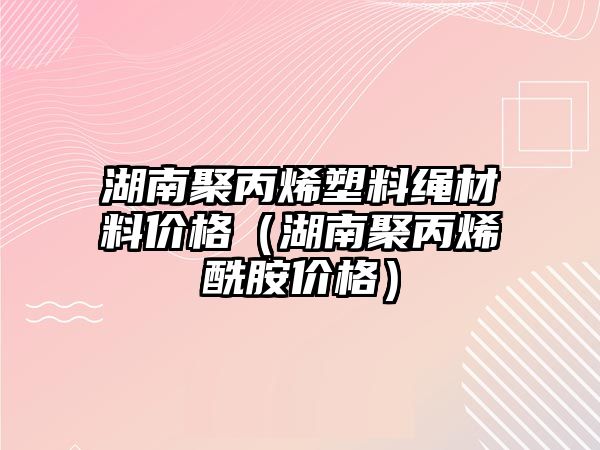 湖南聚丙烯塑料绳材料价格（湖南聚丙烯酰胺价格）